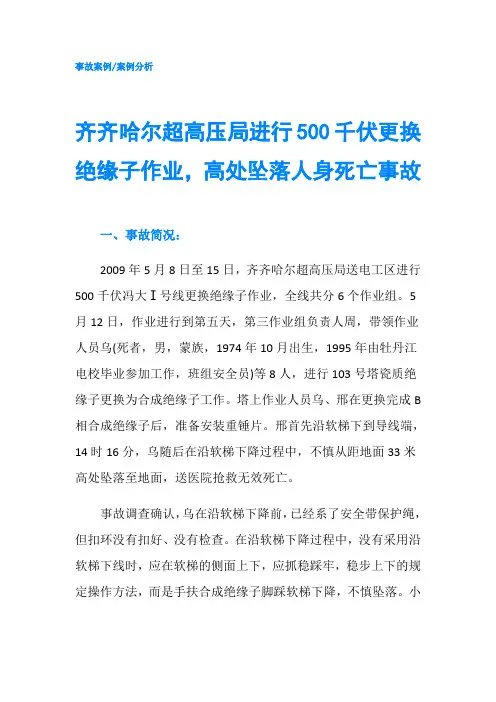 事故案例/案例分析

齐齐哈尔超高压局进行500千伏更换绝缘子作业，高处坠落人身死亡事故

一、事故简况：

2009年5月8日至15日，齐齐哈尔超高压局送电工区进行500千伏冯大Ⅰ号线更换绝缘子作业，全线共分6个作业组。5月12日，作业进行到第五天，第三作业组负责人周，带领作业人员乌(死者，男，蒙族，1974年10月出生，1995年由牡丹江电校毕业参加工作，班组安全员)等8人，进行103号塔瓷质绝缘子更换为合成绝缘子工作。塔上作业人员乌、那在更换完成B相合成绝缘子后，准备安装重锤片。那首先沿软梯下到导线端，14时16分，乌随后在沿软梯下降过程中，不慎从距地面33米高处坠落至地面，送医院抢救无效死亡。

事故调查确认，乌在沿软梯下降前，已经系了安全带保护绳，但扣环没有扣好、没有检查。在沿软梯下降过程中，没有采用沿软梯下线时，应在软梯的侧面上下，应抓稳踩牢，稳步上下的规定操作方法，而是手扶合成绝缘子脚踩软梯下降，不慎坠落。小